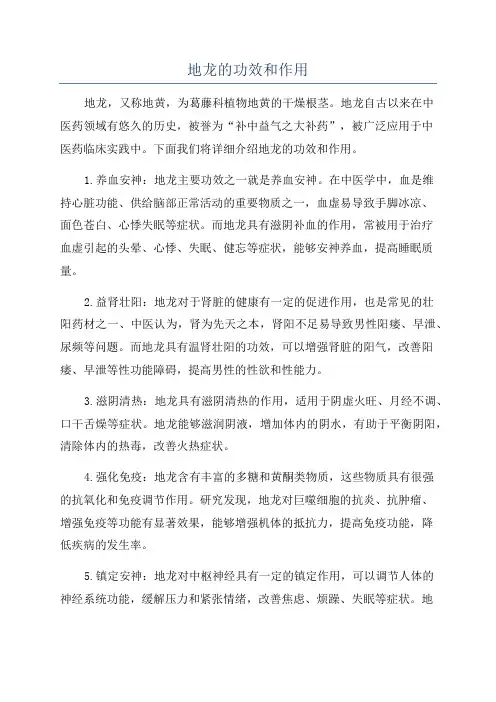 地龙的功效和作用

地龙，又称地黄，为葛藤科植物地黄的干燥根茎。地龙自古以来在中医药领域有悠久的历史，被誉为“补中益气之大补药”，被广泛应用于中医药临床实践中。下面我们将详细介绍地龙的功效和作用。

1.养血安神：地龙主要功效之一就是养血安神。在中医学中，血是维持心脏功能、供给脑部正常活动的重要物质之一，血虚易导致手脚冰凉、面色苍白、心悸失眠等症状。而地龙具有滋阴补血的作用，常被用于治疗血虚引起的头晕、心悸、失眠、健忘等症状，能够安神养血，提高睡眠质量。

2.益肾壮阳：地龙对于肾脏的健康有一定的促进作用，也是常见的壮阳药材之一、中医认为，肾为先天之本，肾阳不足易导致男性阳痿、早泄、尿频等问题。而地龙具有温肾壮阳的功效，可以增强肾脏的阳气，改善阳痿、早泄等性功能障碍，提高男性的性欲和性能力。

3.滋阴清热：地龙具有滋阴清热的作用，适用于阴虚火旺、月经不调、口干舌燥等症状。地龙能够滋润阴液，增加体内的阴水，有助于平衡阴阳，清除体内的热毒，改善火热症状。

4.强化免疫：地龙含有丰富的多糖和黄酮类物质，这些物质具有很强的抗氧化和免疫调节作用。研究发现，地龙对巨噬细胞的抗炎、抗肿瘤、增强免疫等功能有显著效果，能够增强机体的抵抗力，提高免疫功能，降低疾病的发生率。

5.镇定安神：地龙对中枢神经具有一定的镇定作用，可以调节人体的神经系统功能，缓解压力和紧张情绪，改善焦虑、烦躁、失眠等症状。地